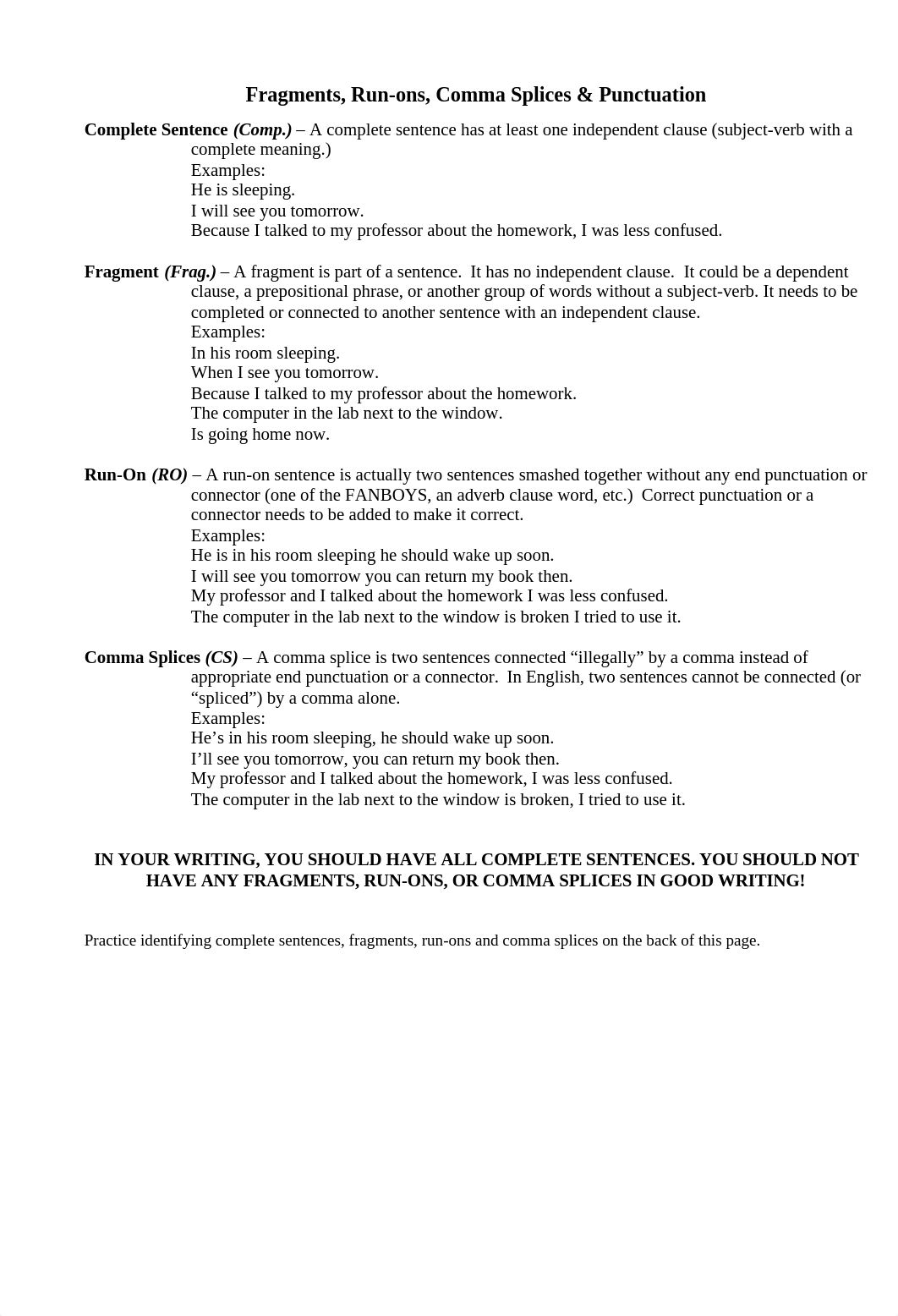 Fragments, Run-ons, Comma Splices & Punctuation

Complete Sentence (Comp.) – A complete sentence has at least one independent clause (subject-verb with a complete meaning.)
Examples:
He is sleeping.
I will see you tomorrow.
Because I talked to my professor about the homework, I was less confused.

Fragment (Frag.) – A fragment is part of a sentence. It has no independent clause. It could be a dependent clause, a prepositional phrase, or another group of words without a subject-verb. It needs to be completed or connected to another sentence with an independent clause.
Examples:
In his room sleeping.
When I see you tomorrow.
Because I talked to my professor about the homework.
The computer in the lab next to the window.
Is going home now.

Run-On (RO) – A run-on sentence is actually two sentences smashed together without any end punctuation or connector (one of the FANBOYS, an adverb clause word, etc.) Correct punctuation or a connector needs to be added to make it correct.
Examples:
He is in his room sleeping he should wake up soon.
I will see you tomorrow you can return my book then.
My professor and I talked about the homework I was less confused.
The computer in the lab next to the window is broken I tried to use it.

Comma Splices (CS) – A comma splice is two sentences connected “illegally” by a comma instead of appropriate end punctuation or a connector. In English, two sentences cannot be connected (or “spliced”) by a comma alone.
Examples:
He’s in his room sleeping, he should wake up soon.
I’ll see you tomorrow, you can return my book then.
My professor and I talked about the homework, I was less confused.
The computer in the lab next to the window is broken, I tried to use it.

IN YOUR WRITING, YOU SHOULD HAVE ALL COMPLETE SENTENCES. YOU SHOULD NOT HAVE ANY FRAGMENTS, RUN-ONS, OR COMMA SPLICES IN GOOD WRITING!

Practice identifying complete sentences, fragments, run-ons and comma splices on the back of this page.